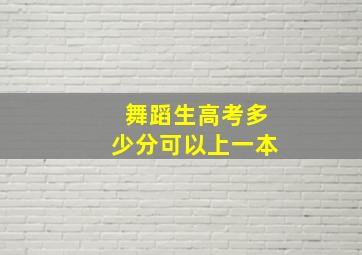 舞蹈生高考多少分可以上一本